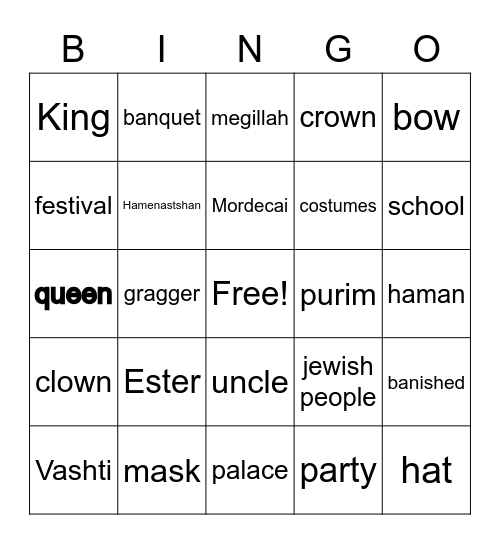 | B | I | N | G | O |
|---|---|---|---|---|
| King | banquet | megillah | crown | bow |
| festival | Hamenastshan | Mordecai | costumes | school |
| queen | gragger | Free! | purim | haman |
| clown | Ester | uncle | jewish people | banished |
| Vashti | mask | palace | party | hat |